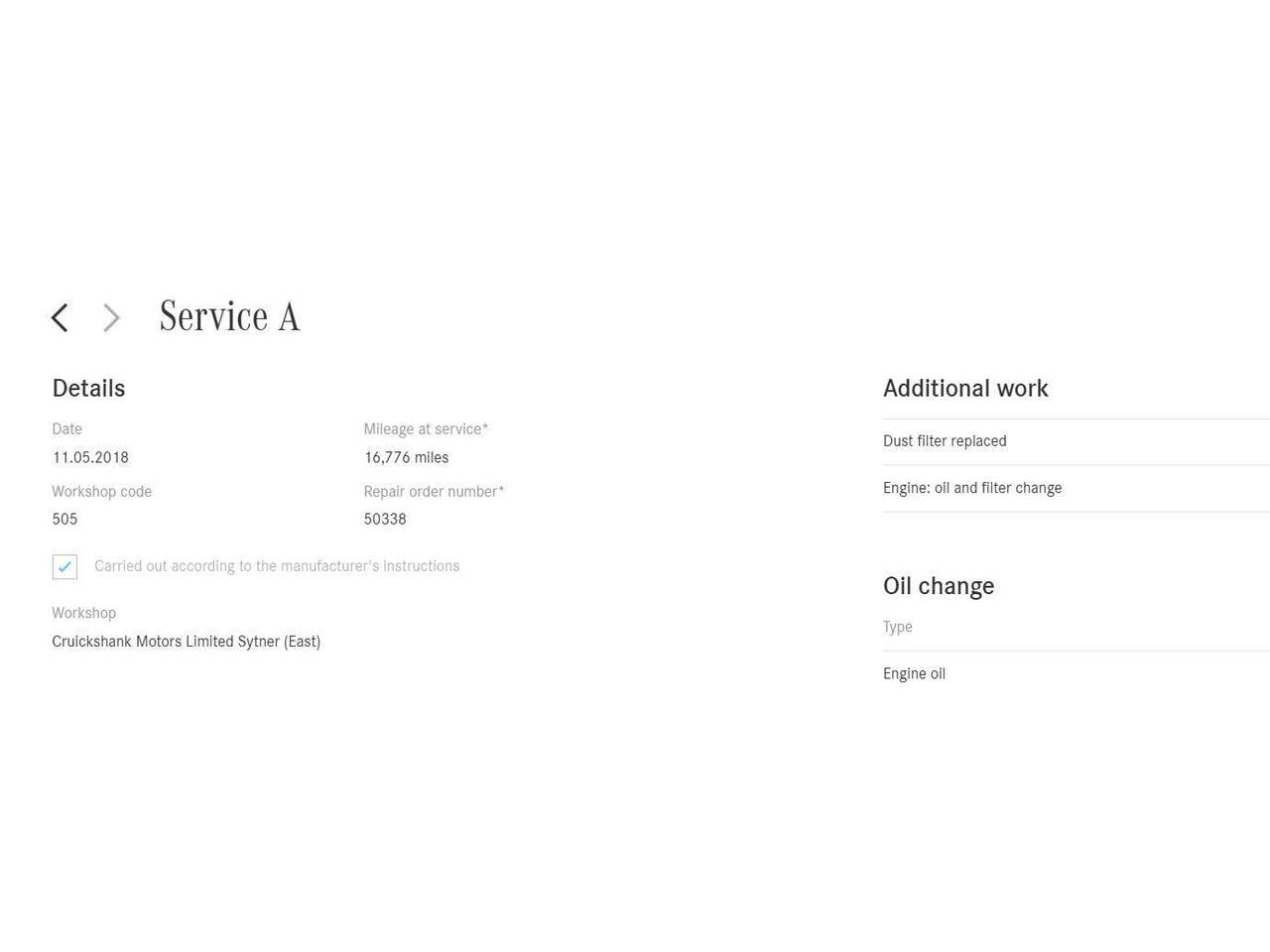 Service A

Details

Date
11.05.2018

Mileage at service*
16,776 miles

Workshop code
505

Repair order number*
50338

Carried out according to the manufacturer's instructions

Workshop
Cruickshank Motors Limited Sytner (East)

Additional work

Dust filter replaced

Engine: oil and filter change

Oil change

Type

Engine oil